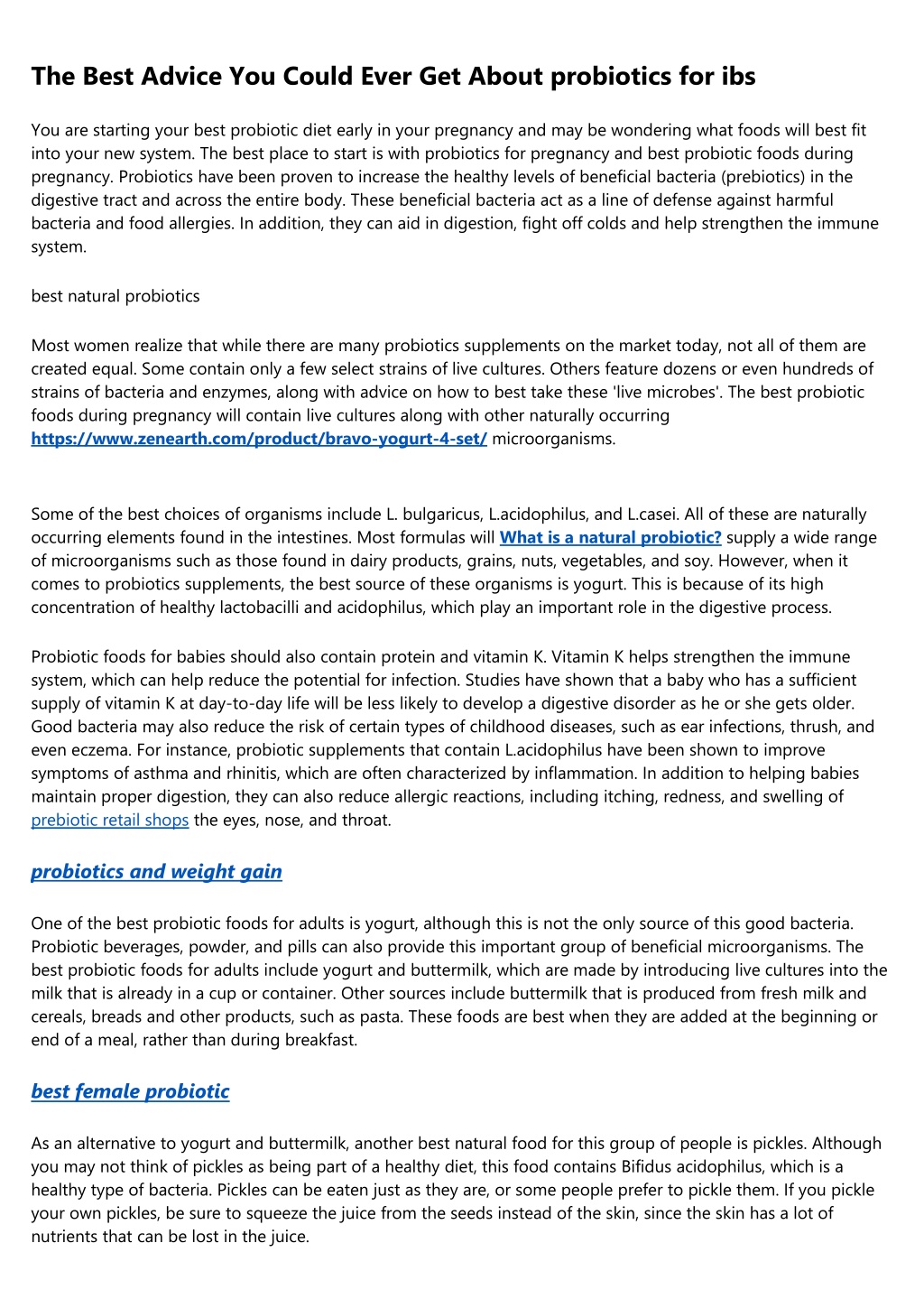 The Best Advice You Could Ever Get About probiotics for ibs

You are starting your best probiotic diet early in your pregnancy and may be wondering what foods will best fit into your new system. The best place to start is with probiotics for pregnancy and best probiotic foods during pregnancy. Probiotics have been proven to increase the healthy levels of beneficial bacteria (prebiotics) in the digestive tract and across the entire body. These beneficial bacteria act as a line of defense against harmful bacteria and food allergies. In addition, they can aid in digestion, fight off colds and help strengthen the immune system.

best natural probiotics

Most women realize that while there are many probiotics supplements on the market today, not all of them are created equal. Some contain only a few select strains of live cultures. Others feature dozens or even hundreds of strains of bacteria and enzymes, along with advice on how to best take these 'live microbes'. The best probiotic foods during pregnancy will contain live cultures along with other naturally occurring https://www.zenearth.com/product/bravo-yogurt-4-set/ microorganisms.

Some of the best choices of organisms include L. bulgaricus, L.acidophilus, and L.casei. All of these are naturally occurring elements found in the intestines. Most formulas will What is a natural probiotic? supply a wide range of microorganisms such as those found in dairy products, grains, nuts, vegetables, and soy. However, when it comes to probiotics supplements, the best source of these organisms is yogurt. This is because of its high concentration of healthy lactobacilli and acidophilus, which play an important role in the digestive process.

Probiotic foods for babies should also contain protein and vitamin K. Vitamin K helps strengthen the immune system, which can help reduce the potential for infection. Studies have shown that a baby who has a sufficient supply of vitamin K at day-to-day life will be less likely to develop a digestive disorder as he or she gets older. Good bacteria may also reduce the risk of certain types of childhood diseases, such as ear infections, thrush, and even eczema. For instance, probiotic supplements that contain L.acidophilus have been shown to improve symptoms of asthma and rhinitis, which are often characterized by inflammation. In addition to helping babies maintain proper digestion, they can also reduce allergic reactions, including itching, redness, and swelling of prebiotic retail shops the eyes, nose, and throat.

probiotics and weight gain

One of the best probiotic foods for adults is yogurt, although this is not the only source of this good bacteria. Probiotic beverages, powder, and pills can also provide this important group of beneficial microorganisms. The best probiotic foods for adults include yogurt and buttermilk, which are made by introducing live cultures into the milk that is already in a cup or container. Other sources include buttermilk that is produced from fresh milk and cereals, breads and other products, such as pasta. These foods are best when they are added at the beginning or end of a meal, rather than during breakfast.

best female probiotic

As an alternative to yogurt and buttermilk, another best natural food for this group of people is pickles. Although you may not think of pickles as being part of a healthy diet, this food contains Bifidus acidophilus, which is a healthy type of bacteria. Pickles can be eaten just as they are, or some people prefer to pickle them. If you pickle your own pickles, be sure to squeeze the juice from the seeds instead of the skin, since the skin has a lot of nutrients that can be lost in the juice.